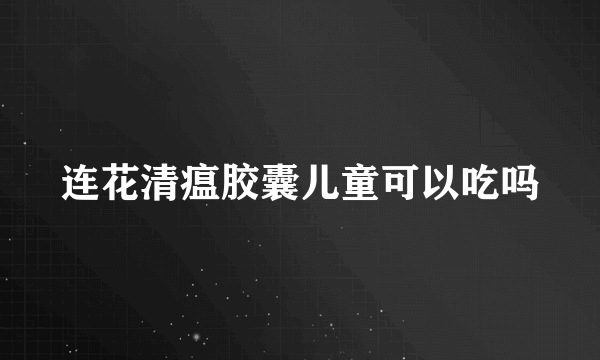 连花清瘟胶囊儿童可以吃吗